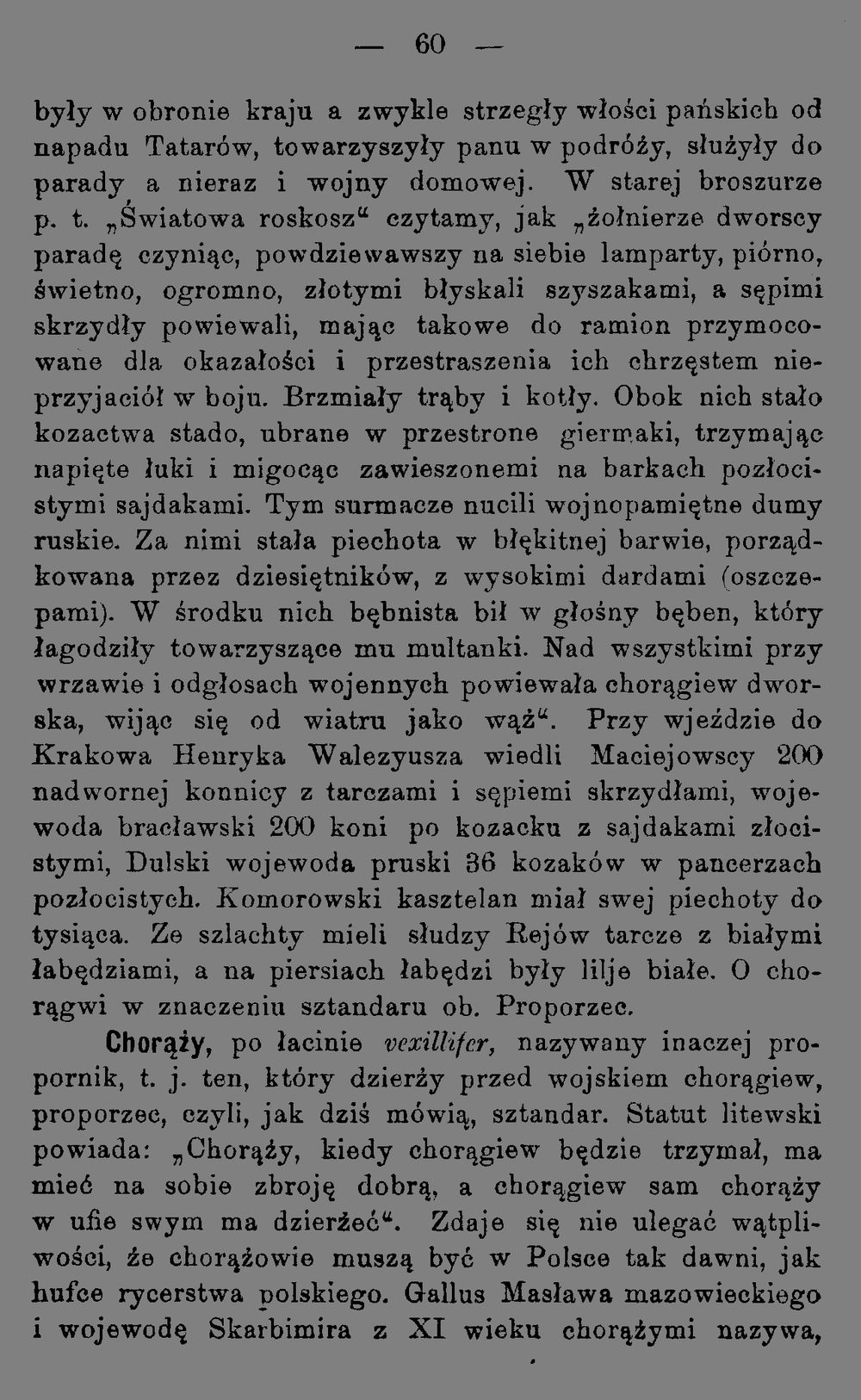 — 60 —

były w obronie kraju a zwykle strzegły włości pańskich od napadu Tatarów, towarzyszyły panu w podróży, służyły do parady a nieraz i wojny domowej. W starej broszurze p. t. „Światowa roskosz“ czytamy, jak „żołnierze dworscy paradę czyniąc, powdziewawszy na siebie lamparty, piórno, świetno, ogromno, złotymi błyskali szyszakami, a sępimi skrzydły powiewali, mając takowe do ramion przymocowane dla okazałości i przestraszenia ich chrzęstem nieprzyjaciół w boju. Brzmiały trąby i kotły. Obok nich stało kozactwa stado, ubrane w przestrone giermaki, trzymając napięte łuki i migocąc zawieszonemi na barkach pozłocistymi sajdakami. Tym surmacze nucili wojnopamiętne dumy ruskie. Za nimi stała piechota w błękitnej barwie, porządkowana przez dziesiętników, z wysokimi dardami (oszczepami). W środku nich bębnista bił w głośny bęben, który łagodziły towarzyszące mu multanki. Nad wszystkimi przy wrzawie i odgłosach wojennych powiewała chorągiew dworska, wijąc się od wiatru jako wąż“. Przy wjeździe do Krakowa Henryka Walezyusza wiedli Maciejowscy 200 nadwornej konnicy z tarczami i sępiemi skrzydłami, wojewoda bracławski 200 koni po kozacku z sajdakami złocistymi, Dulski wojewoda pruski 36 kozaków w pancerzach pozłocistych. Komorowski kasztelan miał swej piechoty do tysiąca. Ze szlachty mieli słudzy Rejów tarcze z białymi łabędziami, a na piersiach łabędzi były lilje białe. O chorągwi w znaczeniu sztandaru ob. Proporzec.

Chorąży, po łacinie vexillifer, nazywany inaczej propornik, t. j. ten, który dzierży przed wojskiem chorągiew, proporzec, czyli, jak dziś mówią, sztandar. Statut litewski powiada: „Chorąży, kiedy chorągiew będzie trzymał, ma mieć na sobie zbroję dobrą, a chorągiew sam chorąży w ufie swym ma dzierżeć“. Zdaje się nie ulegać wątpliwości, że chorążowie muszą być w Polsce tak dawni, jak hufce rycerstwa polskiego. Gallus Masława mazowieckiego i wojewodę Skarbimira z XI wieku chorążymi nazywa,